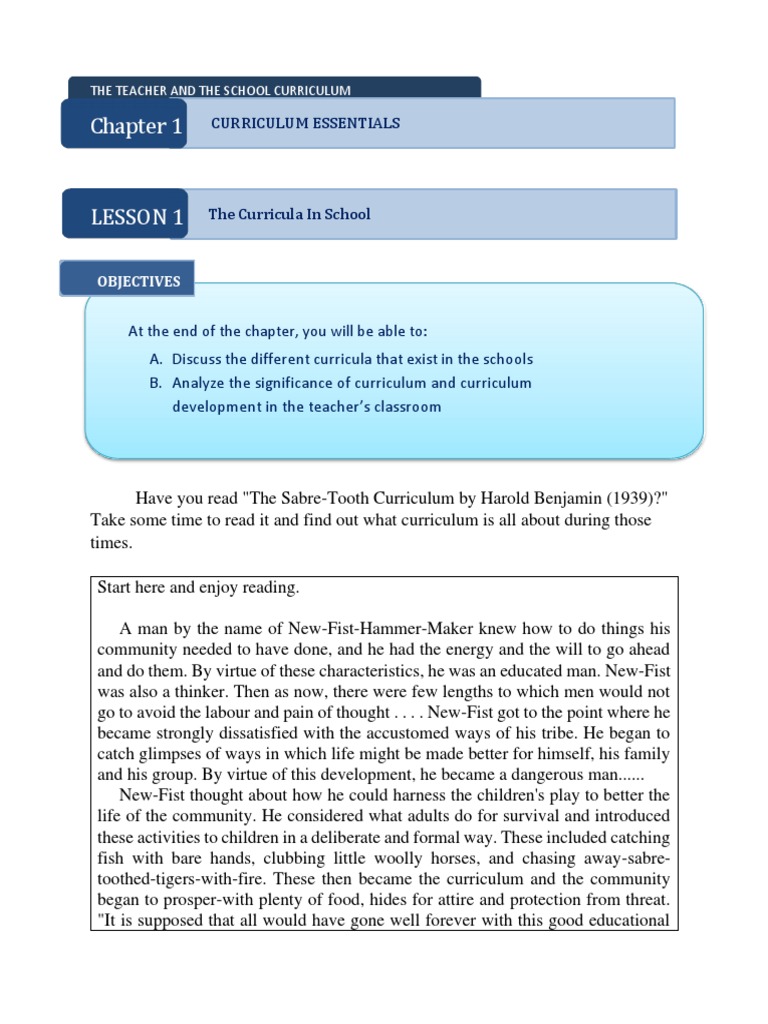 THE TEACHER AND THE SCHOOL CURRICULUM

Chapter 1

CURRICULUM ESSENTIALS

LESSON 1

The Curricula In School

OBJECTIVES

At the end of the chapter, you will be able to:

A. Discuss the different curricula that exist in the schools

B. Analyze the significance of curriculum and curriculum development in the teacher's classroom

Have you read "The Sabre-Tooth Curriculum by Harold Benjamin (1939)?" Take some time to read it and find out what curriculum is all about during those times.

Start here and enjoy reading.

A man by the name of New-Fist-Hammer-Maker knew how to do things his community needed to have done, and he had the energy and the will to go ahead and do them. By virtue of these characteristics, he was an educated man. New-Fist was also a thinker. Then as now, there were few lengths to which men would not go to avoid the labour and pain of thought . . . . New-Fist got to the point where he became strongly dissatisfied with the accustomed ways of his tribe. He began to catch glimpses of ways in which life might be made better for himself, his family and his group. By virtue of this development, he became a dangerous man......

New-Fist thought about how he could harness the children's play to better the life of the community. He considered what adults do for survival and introduced these activities to children in a deliberate and formal way. These included catching fish with bare hands, clubbing little woolly horses, and chasing away-sabre-toothed-tigers-with-fire. These then became the curriculum and the community began to prosper-with plenty of food, hides for attire and protection from threat. "It is supposed that all would have gone well forever with this good educational